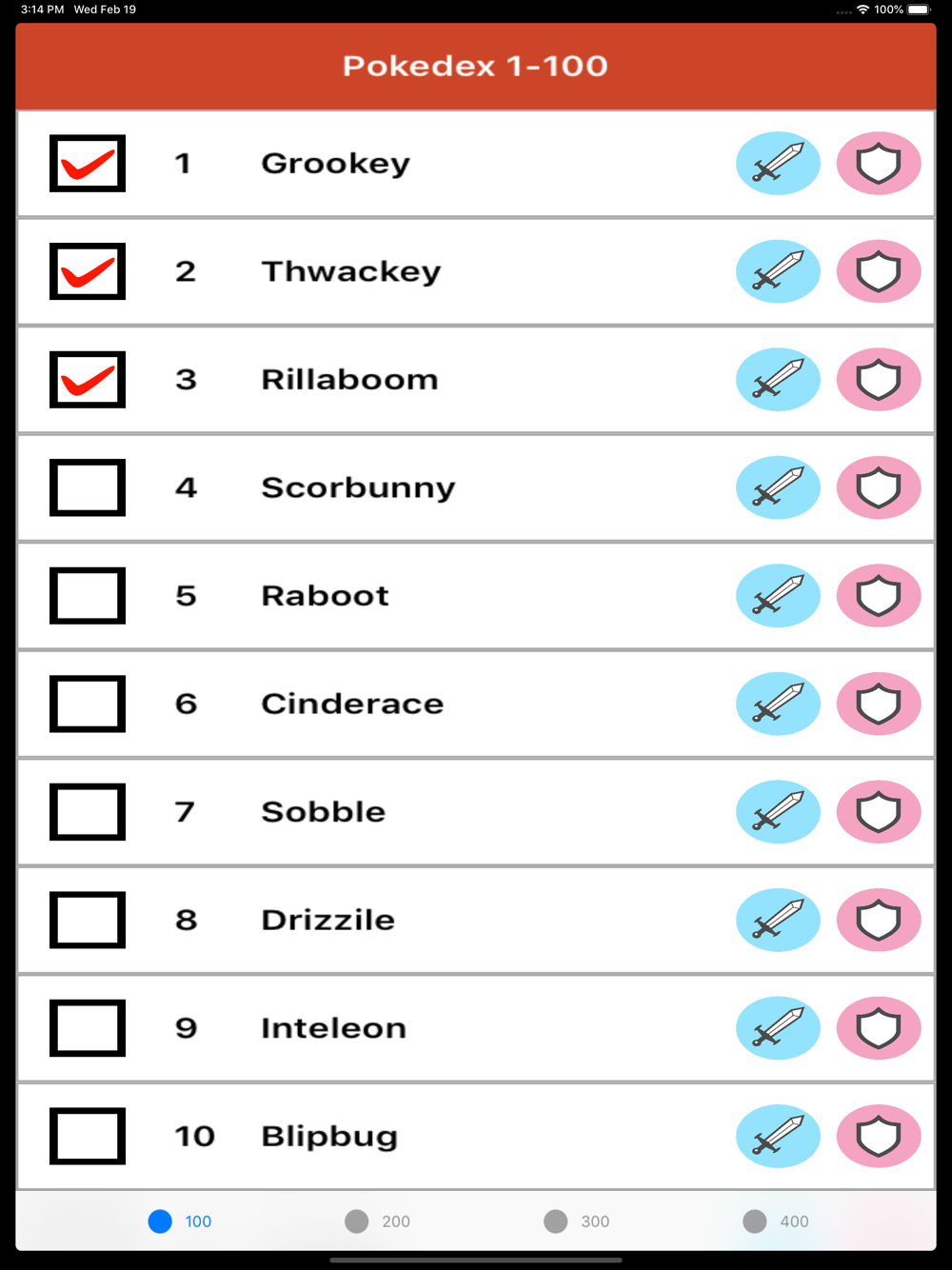 3:14 PM Wed Feb 19

100%

Pokedex 1-100

1 Grookey

2 Thwackey

3 Rillaboom

4 Scorbunny

5 Raboot

6 Cinderace

7 Sobble

8 Drizzile

9 Inteleon

10 Blipbug

100 200 300 400